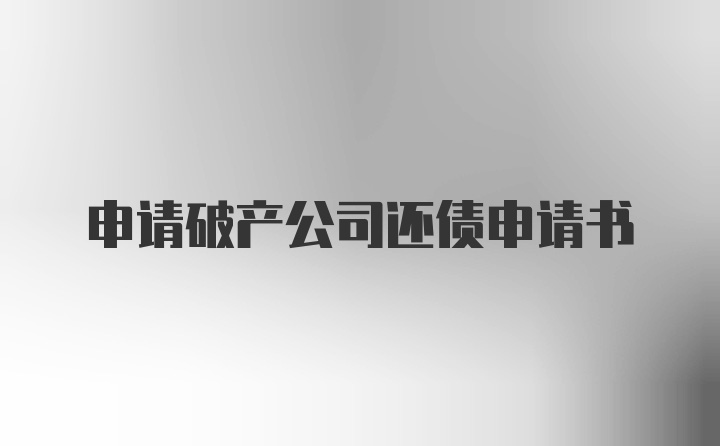 申请破产公司还债申请书